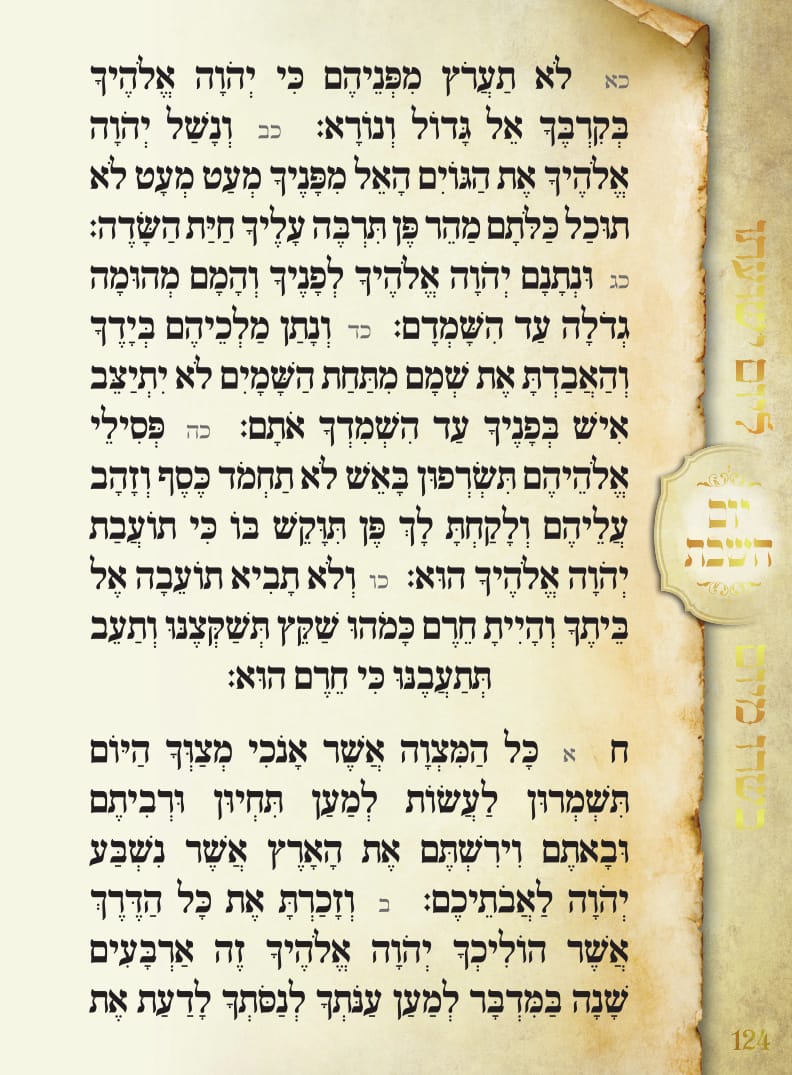 כא לֹא תַעֲרֹץ מִפְּנֵיהֶם כִּי יְהֹוָה אֱלֹהֶיךָ בְּקִרְבֶּךָ אֵל גָּדוֹל וְנוֹרָא: כב וְנָשַׁל יְהֹוָה אֱלֹהֶיךָ אֶת הַגּוֹיִם הָאֵל מִפָּנֶיךָ מְעַט מְעָט לֹא תוּכַל כַּלֹּתָם מַהֵר פֶּן תִּרְבֶּה עָלֶיךָ חַיַּת הַשָּׂדֶה: כג וּנְתָנָם יְהֹוָה אֱלֹהֶיךָ לְפָנֶיךָ וְהָמָם מְהוּמָה גְדֹלָה עַד הִשָּׁמְדָם: כד וְנָתַן מַלְכֵיהֶם בְּיָדֶךָ וְהַאֲבַדְתָּ אֶת שְׁמָם מִתַּחַת הַשָּׁמָיִם לֹא יִתְיַצֵּב אִישׁ בְּפָנֶיךָ עַד הִשְׁמִדְךָ אֹתָם: כה פְּסִילֵי אֱלֹהֵיהֶם תִּשְׂרְפוּן בָּאֵשׁ לֹא תַחְמֹד כֶּסֶף וְזָהָב עֲלֵיהֶם וְלָקַחְתָּ לָךְ פֶּן תִּוָּקֵשׁ בּוֹ כִּי תוֹעֲבַת יְהֹוָה אֱלֹהֶיךָ הוּא: כו וְלֹא תָבִיא תוֹעֵבָה אֶל בֵּיתֶךָ וְהָיִיתָ חֵרֶם כָּמֹהוּ שַׁקֵּץ תְּשַׁקְּצֶנּוּ וְתַעֵב תְּתַעֲבֶנּוּ כִּי חֵרֶם הוּא:

ח א כָּל הַמִּצְוָה אֲשֶׁר אָנֹכִי מְצַוְּךָ הַיּוֹם תִּשְׁמְרוּן לַעֲשׂוֹת לְמַעַן תִּחְיוּן וּרְבִיתֶם וּבָאתֶם וִירִשְׁתֶּם אֶת הָאָרֶץ אֲשֶׁר נִשְׁבַּע יְהֹוָה לַאֲבֹתֵיכֶם: ב וְזָכַרְתָּ אֶת כָּל הַדֶּרֶךְ אֲשֶׁר הוֹלִיכְךָ יְהֹוָה אֱלֹהֶיךָ זֶה אַרְבָּעִים שָׁנָה בַּמִּדְבָּר לְמַעַן עַנֹּתְךָ לְנַסֹּתְךָ לָדַעַת אֶת

יום השבת

124